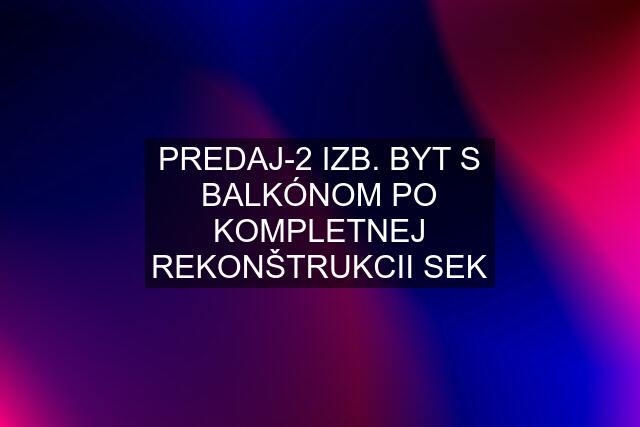 PREDAJ-2 IZB. BYT S BALKÓNOM PO KOMPLETNEJ REKONŠTRUKCII SEK